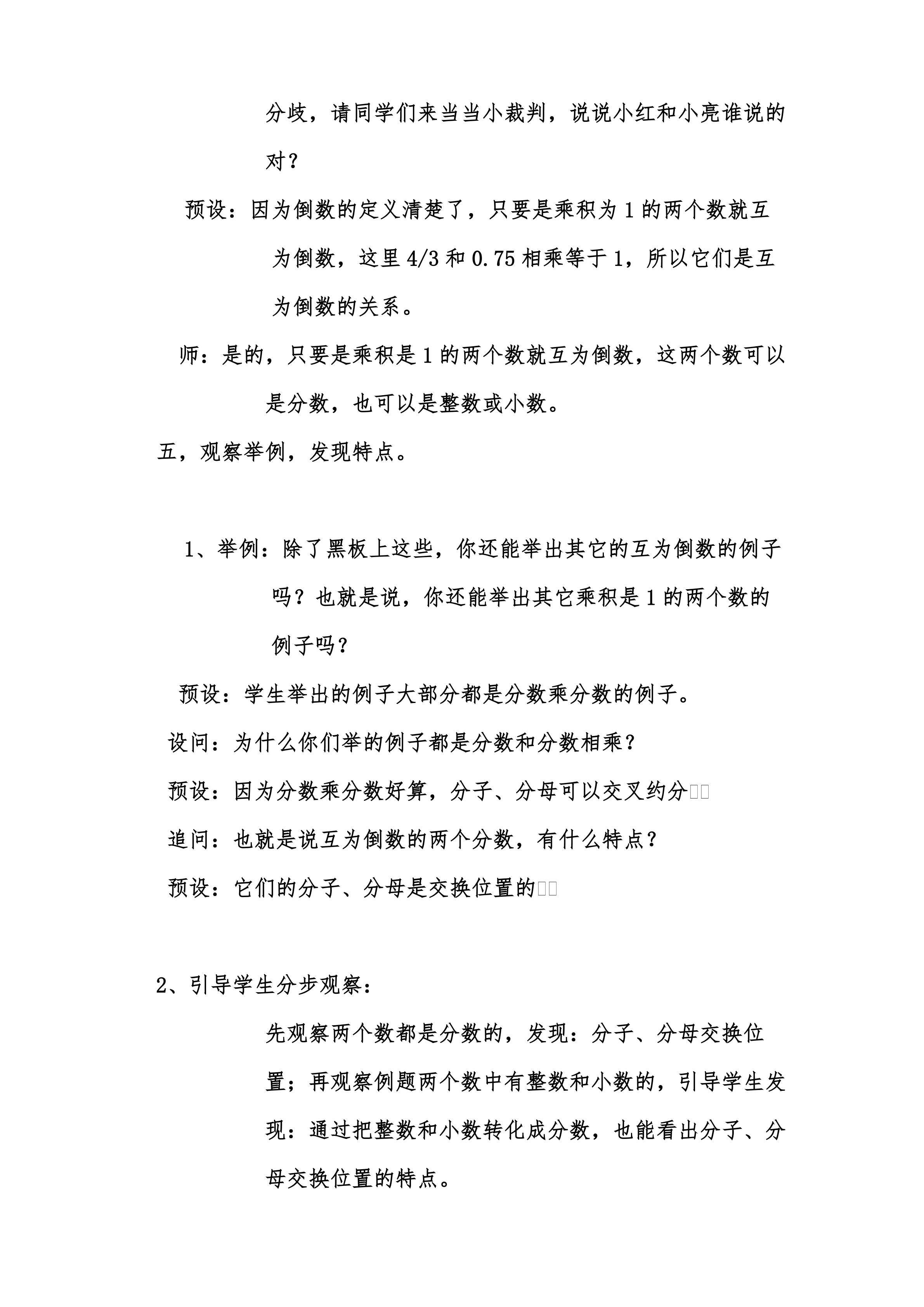 分歧，请同学们来当当小裁判，说说小红和小亮谁说的对？

预设：因为倒数的定义清楚了，只要是乘积为 1 的两个数就互为倒数，这里 4/3 和 0.75 相乘等于 1，所以它们是互为倒数的关系。

师：是的，只要是乘积是 1 的两个数就互为倒数，这两个数可以是分数，也可以是整数或小数。

五，观察举例，发现特点。

1、举例：除了黑板上这些，你还能举出其它的互为倒数的例子吗？也就是说，你还能举出其它乘积是 1 的两个数的例子吗？

预设：学生举出的例子大部分都是分数乘分数的例子。

设问：为什么你们举的例子都是分数和分数相乘？

预设：因为分数乘分数好算，分子、分母可以交叉约分

追问：也就是说互为倒数的两个分数，有什么特点？

预设：它们的分子、分母是交换位置的

2、引导学生分步观察：

先观察两个数都是分数的，发现：分子、分母交换位置；再观察例题两个数中有整数和小数的，引导学生发现：通过把整数和小数转化成分数，也能看出分子、分母交换位置的特点。